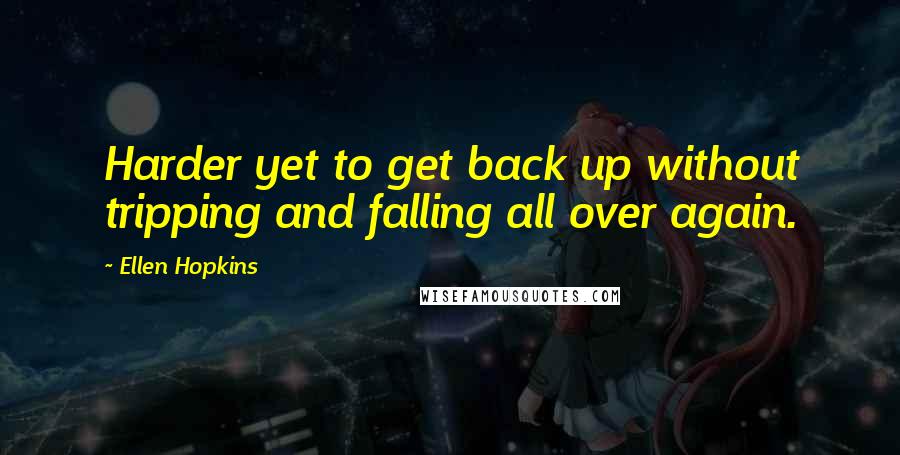 Harder yet to get back up without tripping and falling all over again.

~ Ellen Hopkins

WISEFAMOUSQUOTES.COM